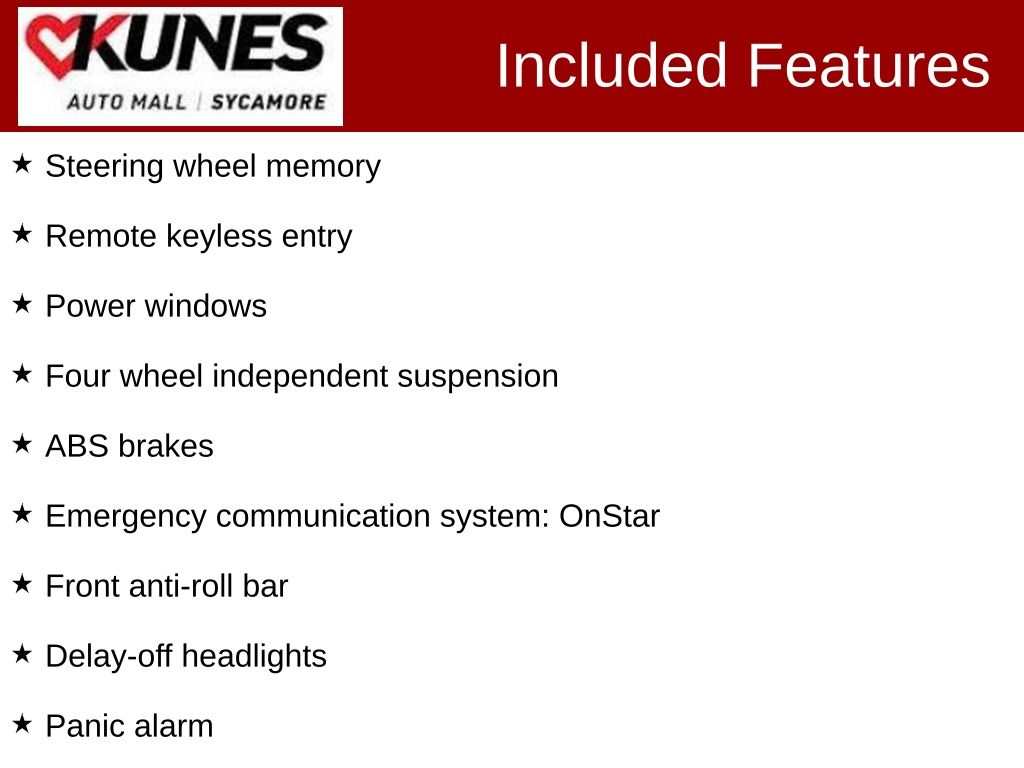 KUNES
AUTO MALL | SYCAMORE

Included Features

★ Steering wheel memory

★ Remote keyless entry

★ Power windows

★ Four wheel independent suspension

★ ABS brakes

★ Emergency communication system: OnStar

★ Front anti-roll bar

★ Delay-off headlights

★ Panic alarm